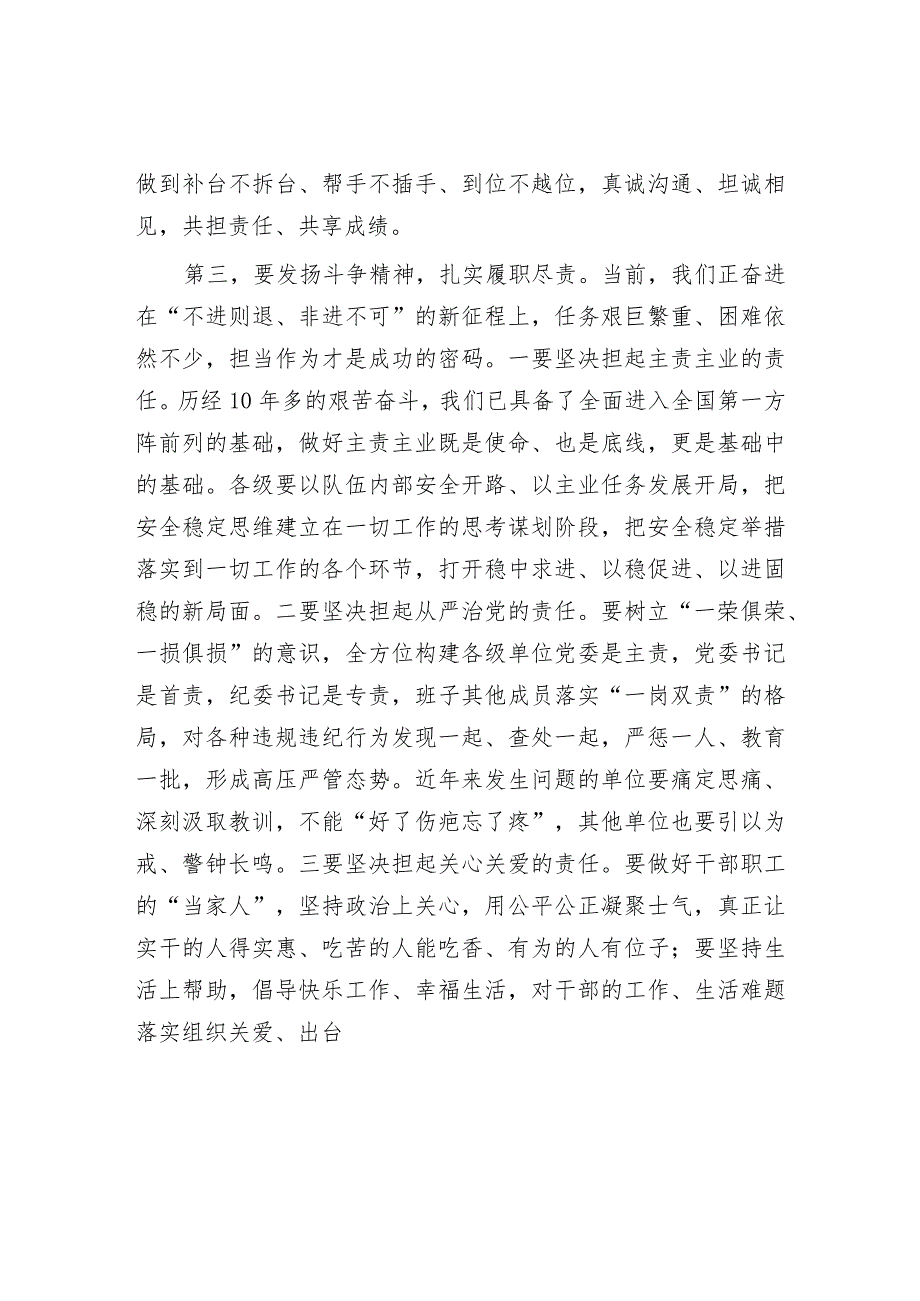 做到补台不拆台、帮手不插手、到位不越位，真诚沟通、坦诚相见，共担责任、共享成绩。

第三，要发扬斗争精神，扎实履职尽责。当前，我们正奋进在“不进则退、非进不可”的新征程上，任务艰巨繁重、困难依然不少，担当作为才是成功的密码。一要坚决担起主责主业的责任。历经10年多的艰苦奋斗，我们已具备了全面进入全国第一方阵前列的基础，做好主责主业既是使命、也是底线，更是基础中的基础。各级要以队伍内部安全开路、以主业任务发展开局，把安全稳定思维建立在一切工作的思考谋划阶段，把安全稳定举措落实到一切工作的各个环节，打开稳中求进、以稳促进、以进固稳的新局面。二要坚决担起从严治党的责任。要树立“一荣俱荣、一损俱损”的意识，全方位构建各级单位党委是主责，党委书记是首责，纪委书记是专责，班子其他成员落实“一岗双责”的格局，对各种违规违纪行为发现一起、查处一起，严惩一人、教育一批，形成高压严管态势。近年来发生问题的单位要痛定思痛、深刻汲取教训，不能“好了伤疤忘了疼”，其他单位也要引以为戒、警钟长鸣。三要坚决担起关心关爱的责任。要做好干部职工的“当家人”，坚持政治上关心，用公平公正凝聚士气，真正让实干的人得实惠、吃苦的人能吃香、有为的人有位子；要坚持生活上帮助，倡导快乐工作、幸福生活，对干部的工作、生活难题落实组织关爱、出台